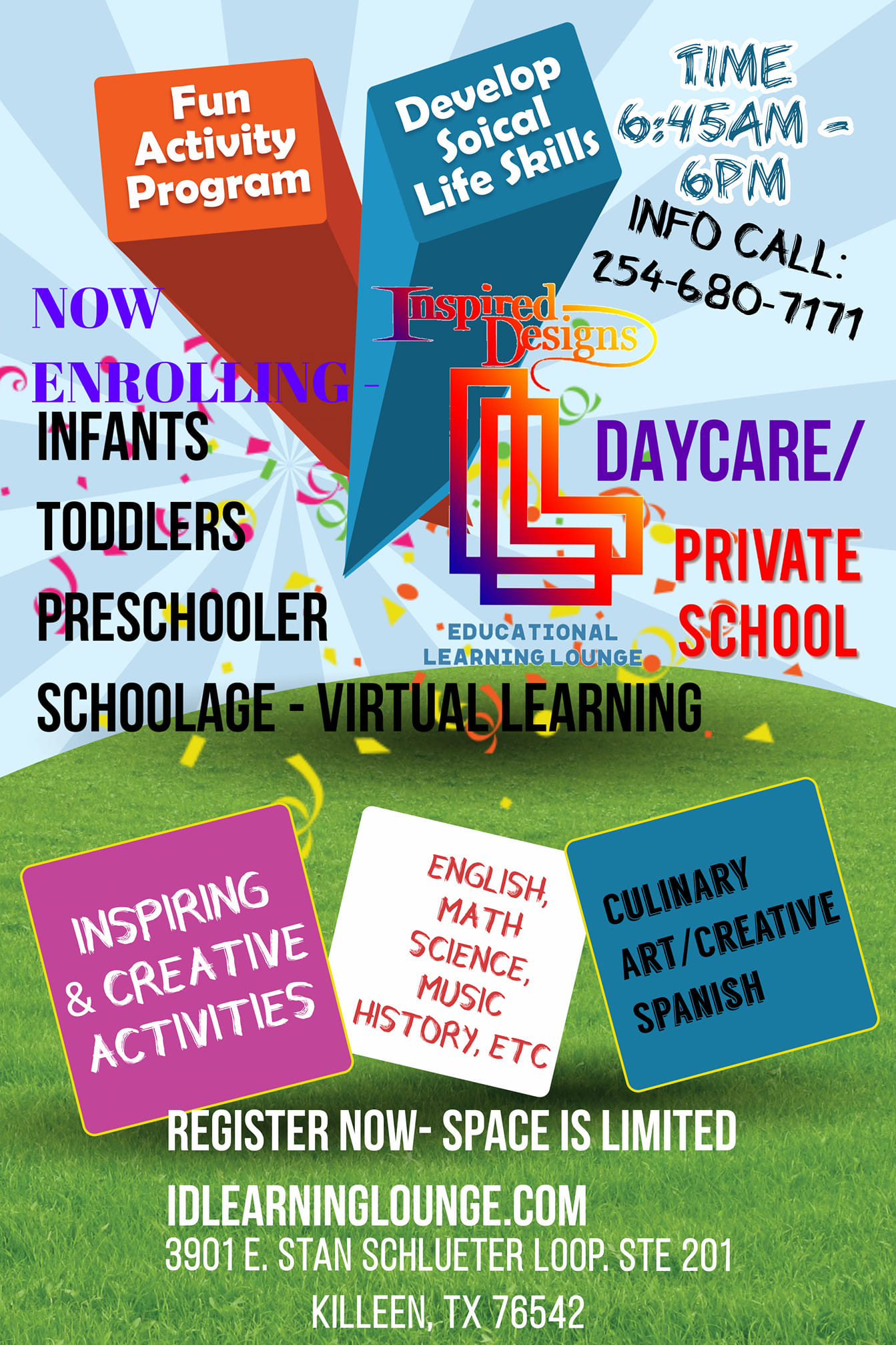 Fun Activity Program

Develop Soical Life Skills

TIME 6:45AM - 6PM

INFO CALL: 254-680-7171

NOW ENROLLING -

INFANTS

TODDLERS

PRESCHOOLER

SCHOOLAGE - VIRTUAL LEARNING

Inspired Designs

EDUCATIONAL LEARNING LOUNGE

DAYCARE/

PRIVATE SCHOOL

INSPIRING & CREATIVE ACTIVITIES

ENGLISH, MATH SCIENCE, MUSIC HISTORY, ETC

CULINARY ART/CREATIVE SPANISH

REGISTER NOW- SPACE IS LIMITED

IDLEARNINGLOUNGE.COM

3901 E. STAN SCHLUETER LOOP. STE 201

KILLEEN, TX 76542